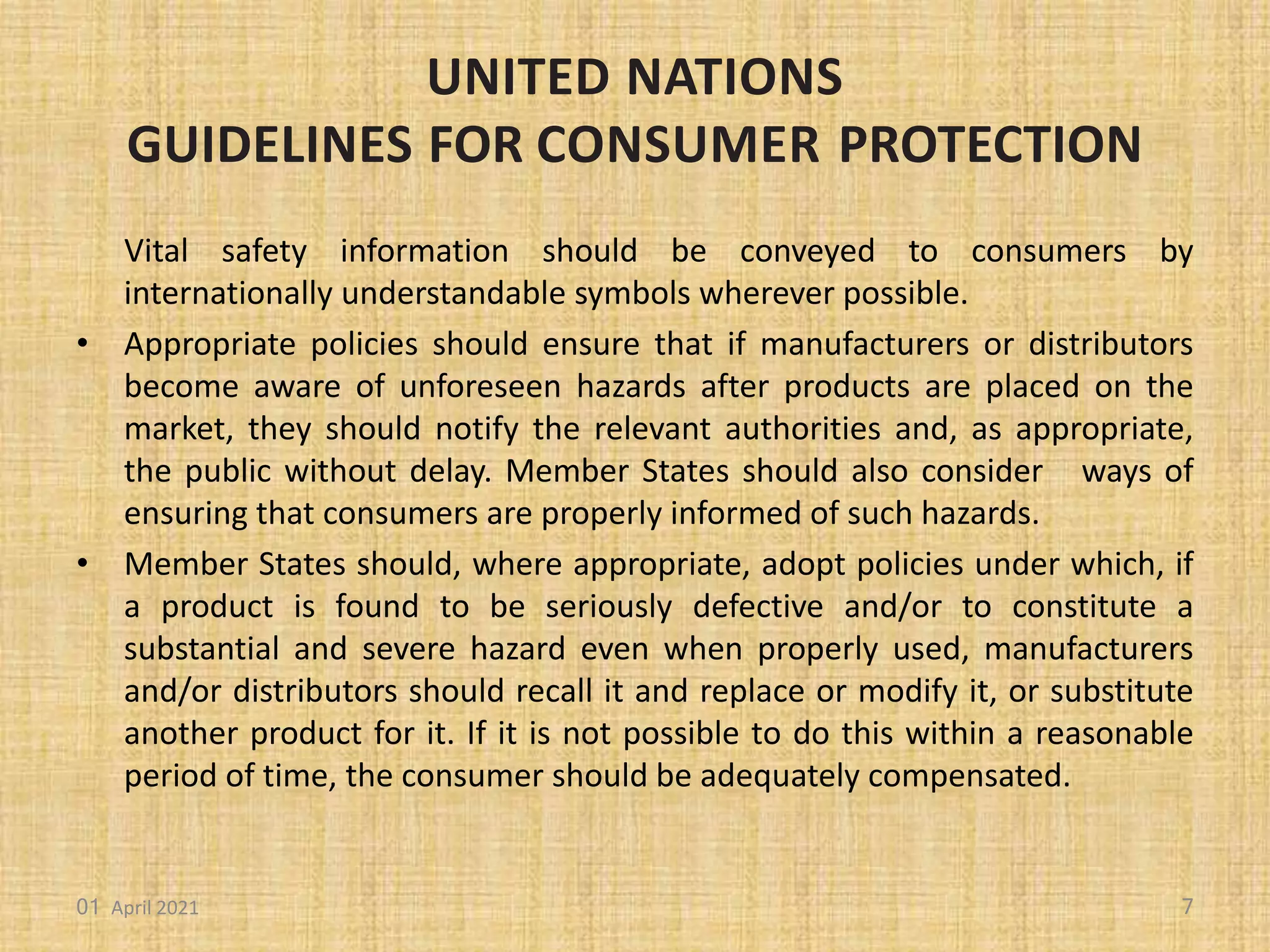 UNITED NATIONS
GUIDELINES FOR CONSUMER PROTECTION

Vital safety information should be conveyed to consumers by internationally understandable symbols wherever possible.

• Appropriate policies should ensure that if manufacturers or distributors become aware of unforeseen hazards after products are placed on the market, they should notify the relevant authorities and, as appropriate, the public without delay. Member States should also consider ways of ensuring that consumers are properly informed of such hazards.

• Member States should, where appropriate, adopt policies under which, if a product is found to be seriously defective and/or to constitute a substantial and severe hazard even when properly used, manufacturers and/or distributors should recall it and replace or modify it, or substitute another product for it. If it is not possible to do this within a reasonable period of time, the consumer should be adequately compensated.

01 April 2021

7